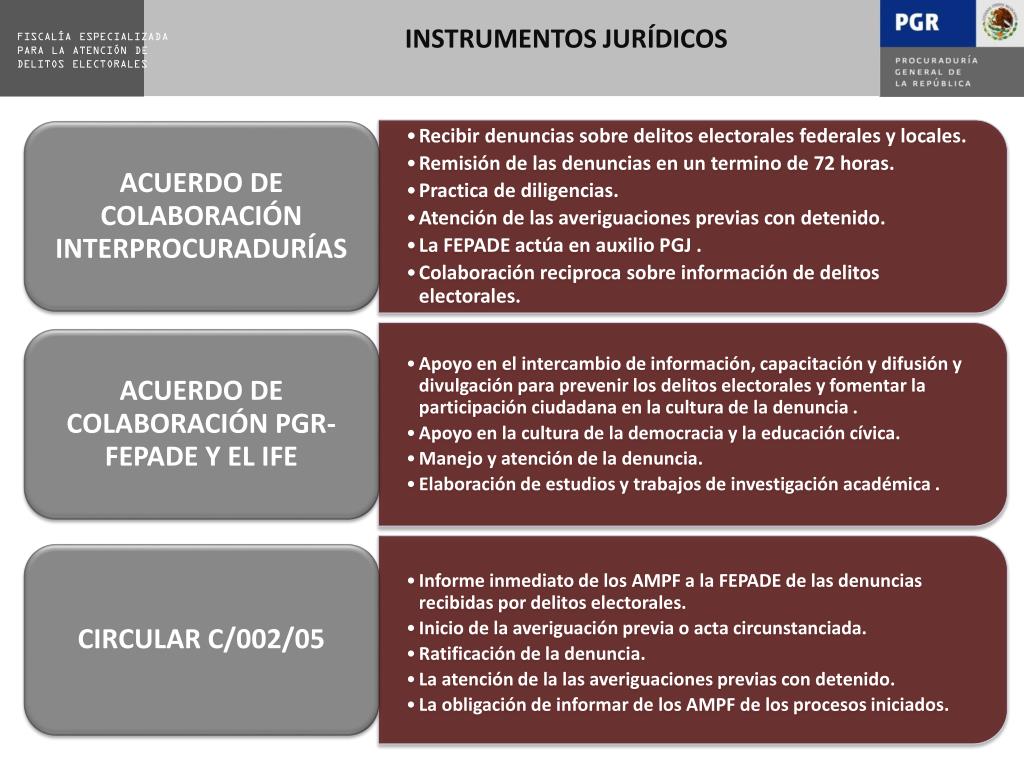 FISCALÍA ESPECIALIZADA PARA LA ATENCIÓN DE DELITOS ELECTORALES

INSTRUMENTOS JURÍDICOS

PGR

PROCURADURÍA GENERAL DE LA REPÚBLICA

ACUERDO DE COLABORACIÓN INTERPROCURADURÍAS

• Recibir denuncias sobre delitos electorales federales y locales.
• Remisión de las denuncias en un termino de 72 horas.
• Practica de diligencias.
• Atención de las averiguaciones previas con detenido.
• La FEPADE actúa en auxilio PGJ .
• Colaboración reciproca sobre información de delitos electorales.

ACUERDO DE COLABORACIÓN PGR-FEPADE Y EL IFE

• Apoyo en el intercambio de información, capacitación y difusión y divulgación para prevenir los delitos electorales y fomentar la participación ciudadana en la cultura de la denuncia .
• Apoyo en la cultura de la democracia y la educación cívica.
• Manejo y atención de la denuncia.
• Elaboración de estudios y trabajos de investigación académica .

CIRCULAR C/002/05

• Informe inmediato de los AMPF a la FEPADE de las denuncias recibidas por delitos electorales.
• Inicio de la averiguación previa o acta circunstanciada.
• Ratificación de la denuncia.
• La atención de la las averiguaciones previas con detenido.
• La obligación de informar de los AMPF de los procesos iniciados.